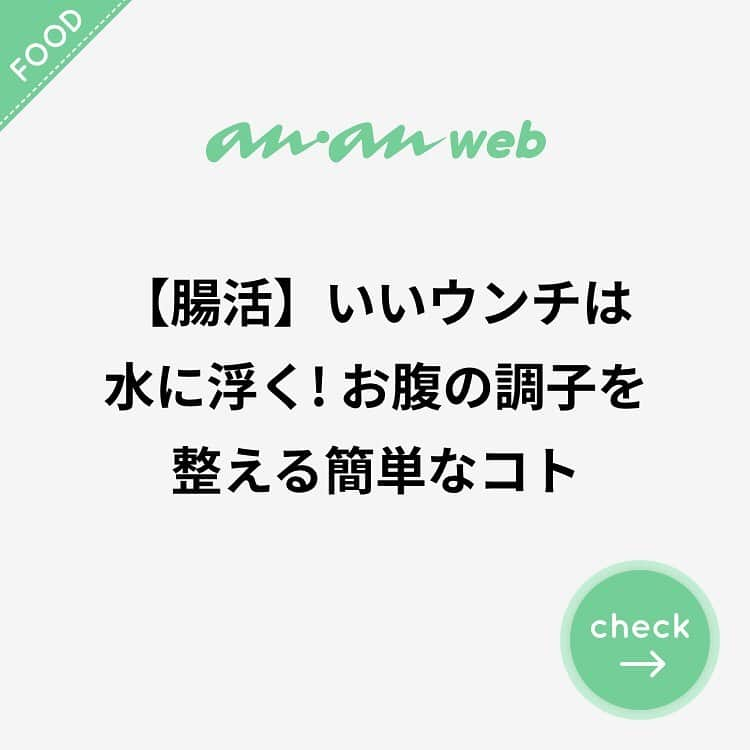 FOOD

an·an web

【腸活】いいウンチは水に浮く! お腹の調子を整える簡単なコト

check →